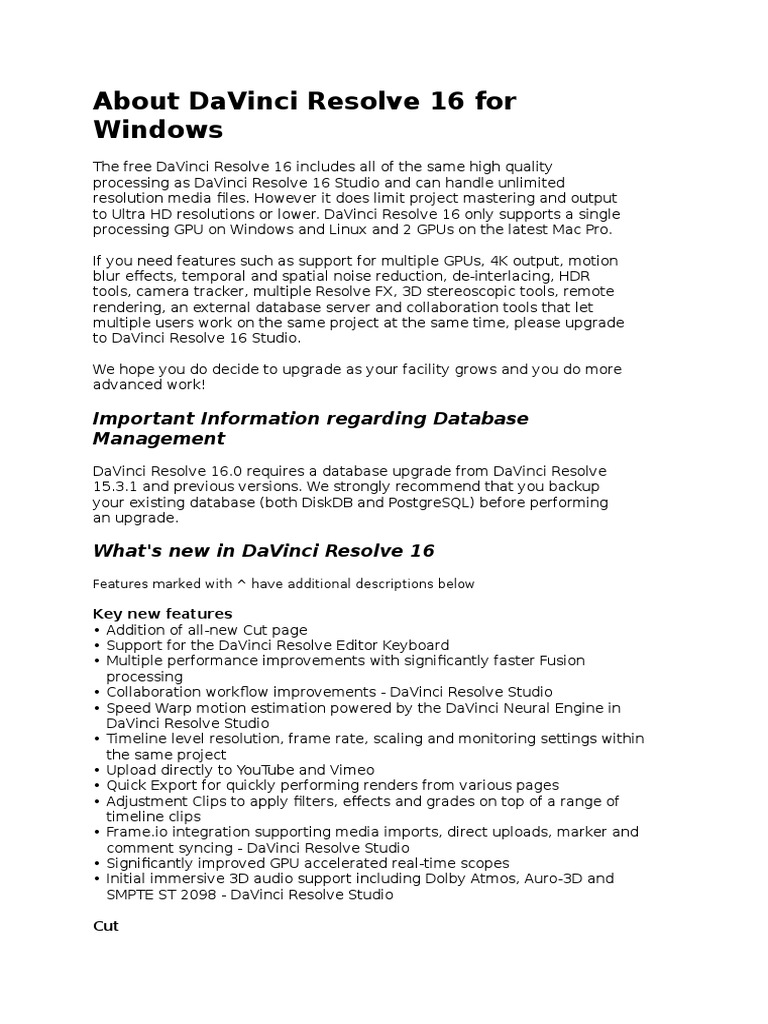 About DaVinci Resolve 16 for Windows

The free DaVinci Resolve 16 includes all of the same high quality processing as DaVinci Resolve 16 Studio and can handle unlimited resolution media files. However it does limit project mastering and output to Ultra HD resolutions or lower. DaVinci Resolve 16 only supports a single processing GPU on Windows and Linux and 2 GPUs on the latest Mac Pro.

If you need features such as support for multiple GPUs, 4K output, motion blur effects, temporal and spatial noise reduction, de-interlacing, HDR tools, camera tracker, multiple Resolve FX, 3D stereoscopic tools, remote rendering, an external database server and collaboration tools that let multiple users work on the same project at the same time, please upgrade to DaVinci Resolve 16 Studio.

We hope you do decide to upgrade as your facility grows and you do more advanced work!

Important Information regarding Database Management

DaVinci Resolve 16.0 requires a database upgrade from DaVinci Resolve 15.3.1 and previous versions. We strongly recommend that you backup your existing database (both DiskDB and PostgreSQL) before performing an upgrade.

What's new in DaVinci Resolve 16

Features marked with ^ have additional descriptions below

Key new features
• Addition of all-new Cut page
• Support for the DaVinci Resolve Editor Keyboard
• Multiple performance improvements with significantly faster Fusion processing
• Collaboration workflow improvements - DaVinci Resolve Studio
• Speed Warp motion estimation powered by the DaVinci Neural Engine in DaVinci Resolve Studio
• Timeline level resolution, frame rate, scaling and monitoring settings within the same project
• Upload directly to YouTube and Vimeo
• Quick Export for quickly performing renders from various pages
• Adjustment Clips to apply filters, effects and grades on top of a range of timeline clips
• Frame.io integration supporting media imports, direct uploads, marker and comment syncing - DaVinci Resolve Studio
• Significantly improved GPU accelerated real-time scopes
• Initial immersive 3D audio support including Dolby Atmos, Auro-3D and SMPTE ST 2098 - DaVinci Resolve Studio

Cut